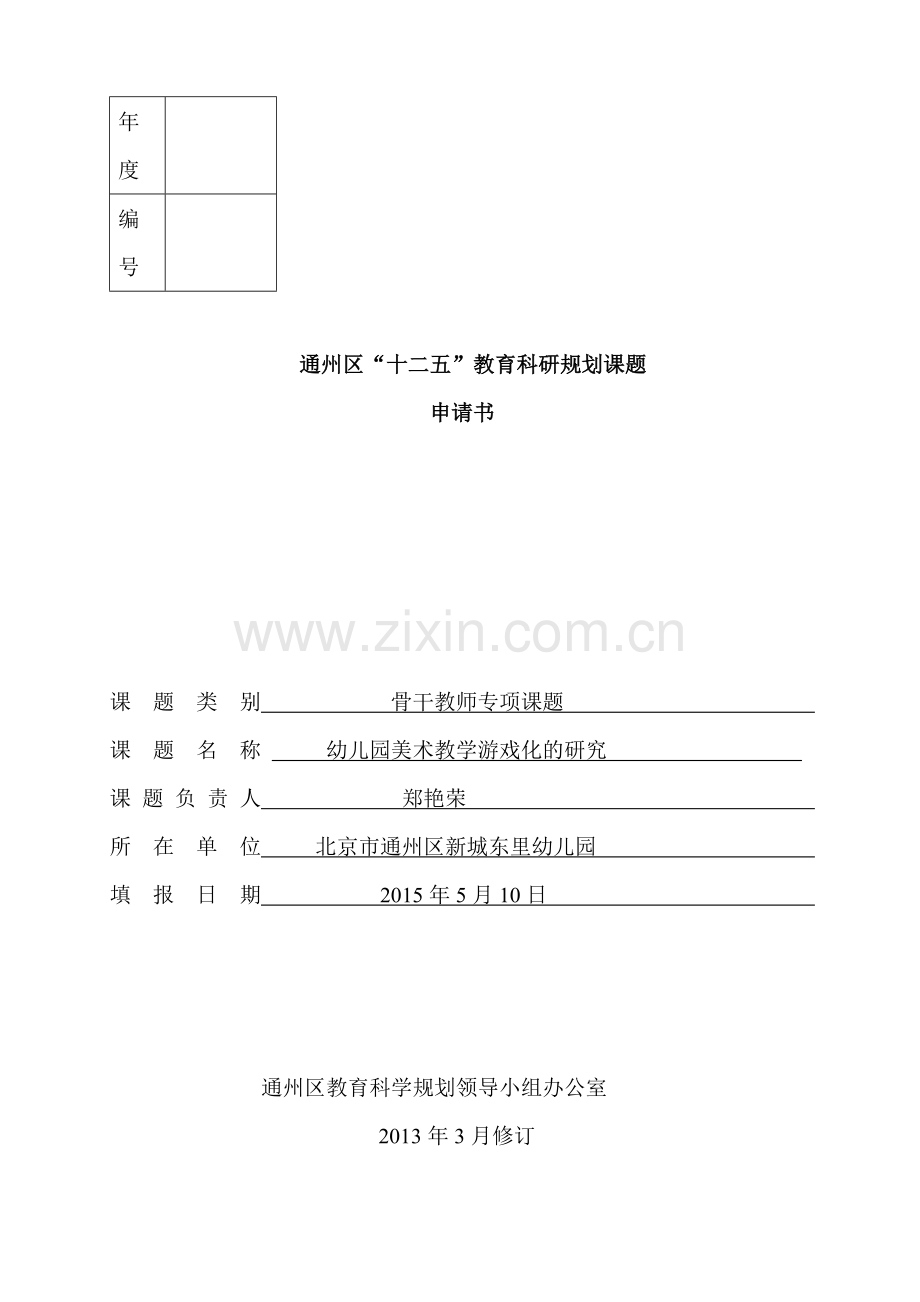 | 年度 | |
|---|---|
| 编号 | |

通州区“十二五”教育科研规划课题

申请书

www.zixin.com.cn

课 题 类 别 骨干教师专项课题

课 题 名 称 幼儿园美术教学游戏化的研究

课 题 负 责 人 郑艳荣

所 在 单 位 北京市通州区新城东里幼儿园

填 报 日 期 2015 年 5 月 10 日

通州区教育科学规划领导小组办公室

2013 年 3 月修订